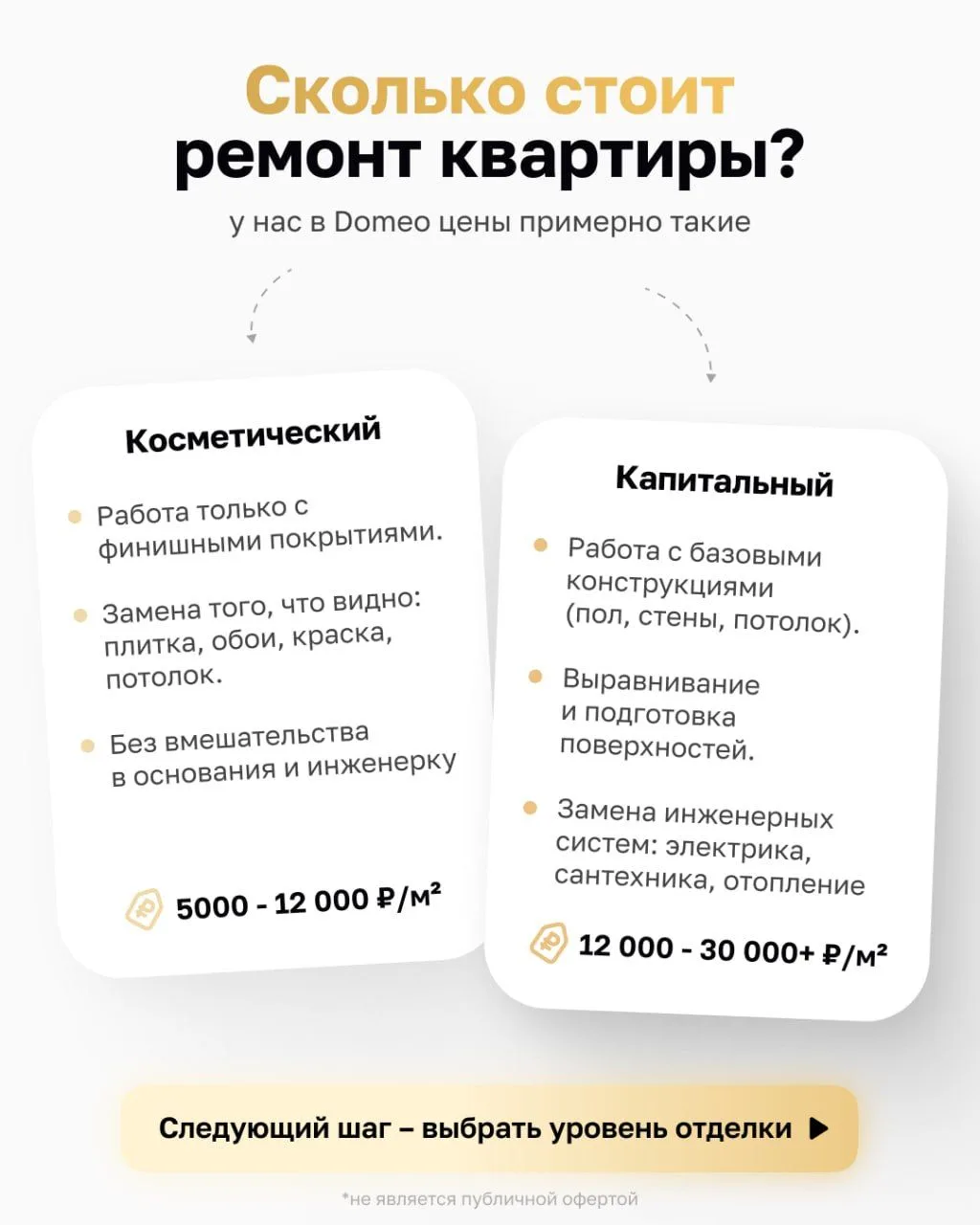 Сколько стоит ремонт квартиры?

у нас в Domeo цены примерно такие

Косметический

• Работа только с финишными покрытиями.

• Замена того, что видно: плитка, обои, краска, потолок.

• Без вмешательства в основания и инженерку

5000 - 12 000 ₽/м²

Капитальный

• Работа с базовыми конструкциями (пол, стены, потолок).

• Выравнивание и подготовка поверхностей.

• Замена инженерных систем: электрика, сантехника, отопление

12 000 - 30 000+ ₽/м²

Следующий шаг – выбрать уровень отделки ▶

*не является публичной офертой